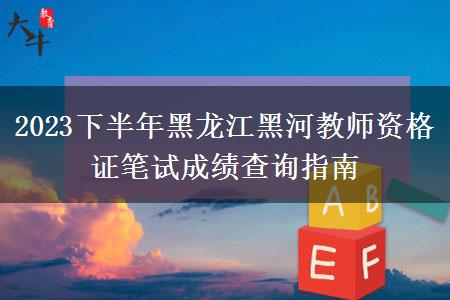 大牛 教育

2023下半年黑龙江黑河教师资格证笔试成绩查询指南

A B
E F